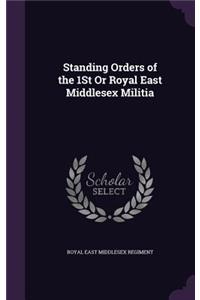 Standing Orders of the 1St Or Royal East Middlesex Militia

Scholar SELECT

ROYAL EAST MIDDLESEX REGIMENT